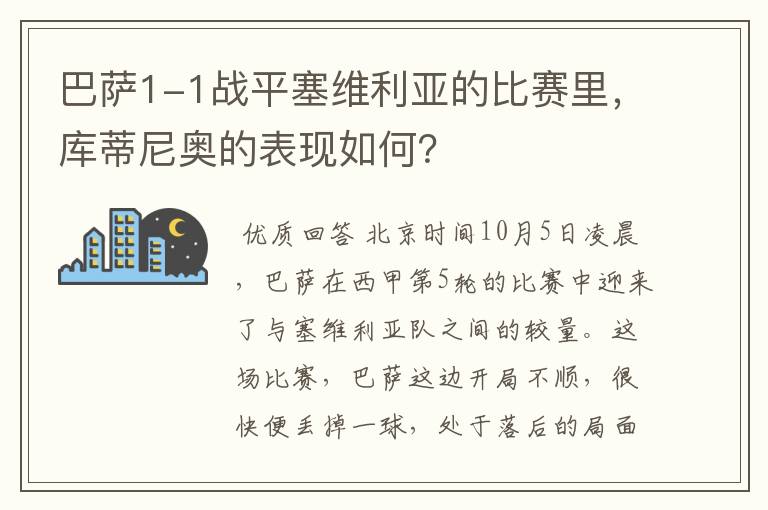 巴萨1-1战平塞维利亚的比赛里，库蒂尼奥的表现如何？

优质回答 北京时间10月5日凌晨，巴萨在西甲第5轮的比赛中迎来了与塞维利亚队之间的较量。这场比赛，巴萨这边开局不顺，很快便丢掉一球，处于落后的局面